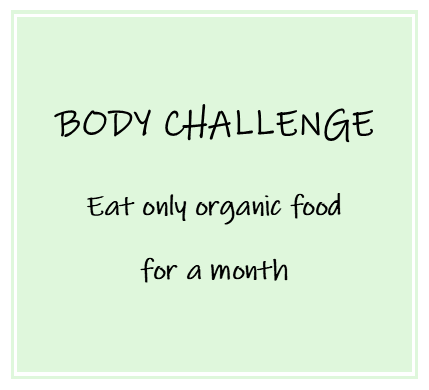 BODY CHALLENGE

Eat only organic food

for a month